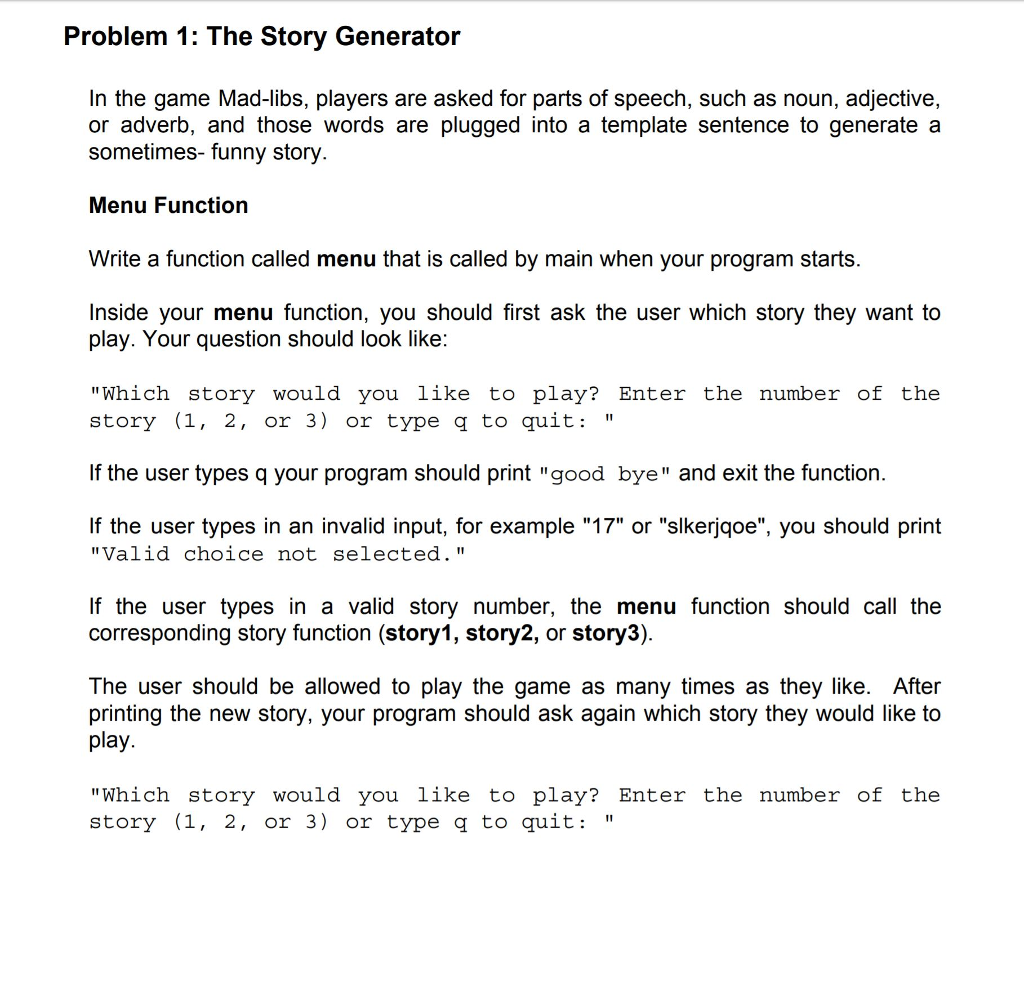 Problem 1: The Story Generator

In the game Mad-libs, players are asked for parts of speech, such as noun, adjective, or adverb, and those words are plugged into a template sentence to generate a sometimes- funny story.

Menu Function

Write a function called menu that is called by main when your program starts.

Inside your menu function, you should first ask the user which story they want to play. Your question should look like:

"Which story would you like to play? Enter the number of the story (1, 2, or 3) or type q to quit: "

If the user types q your program should print "good bye" and exit the function.

If the user types in an invalid input, for example "17" or "slkerjqoe", you should print "Valid choice not selected."

If the user types in a valid story number, the menu function should call the corresponding story function (story1, story2, or story3).

The user should be allowed to play the game as many times as they like. After printing the new story, your program should ask again which story they would like to play.

"Which story would you like to play? Enter the number of the story (1, 2, or 3) or type q to quit: "